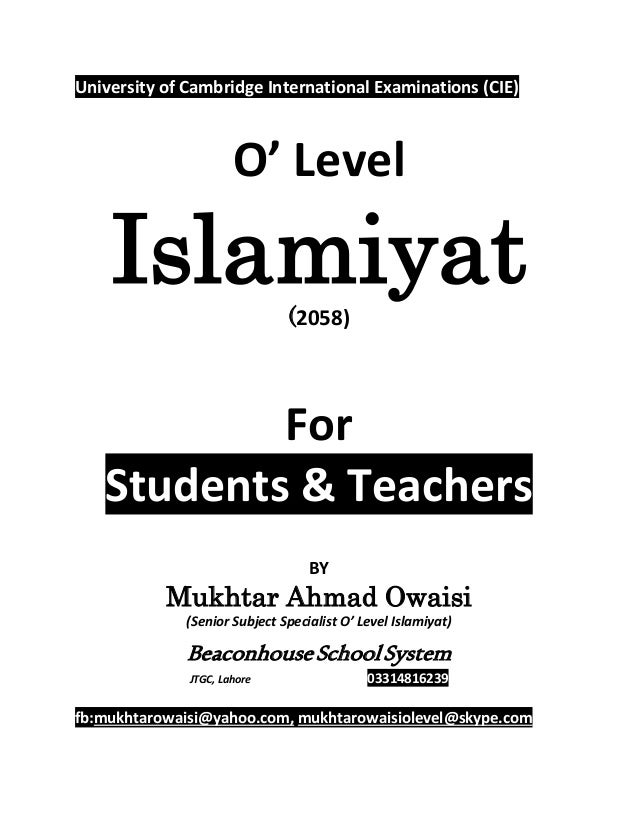 University of Cambridge International Examinations (CIE)

O' Level

Islamiyat

(2058)

For

Students & Teachers

BY

Mukhtar Ahmad Owaisi

(Senior Subject Specialist O' Level Islamiyat)

Beaconhouse School System

JTGC, Lahore 03314816239

fb:mukhtarowaisi@yahoo.com, mukhtarowaisiolevel@skype.com